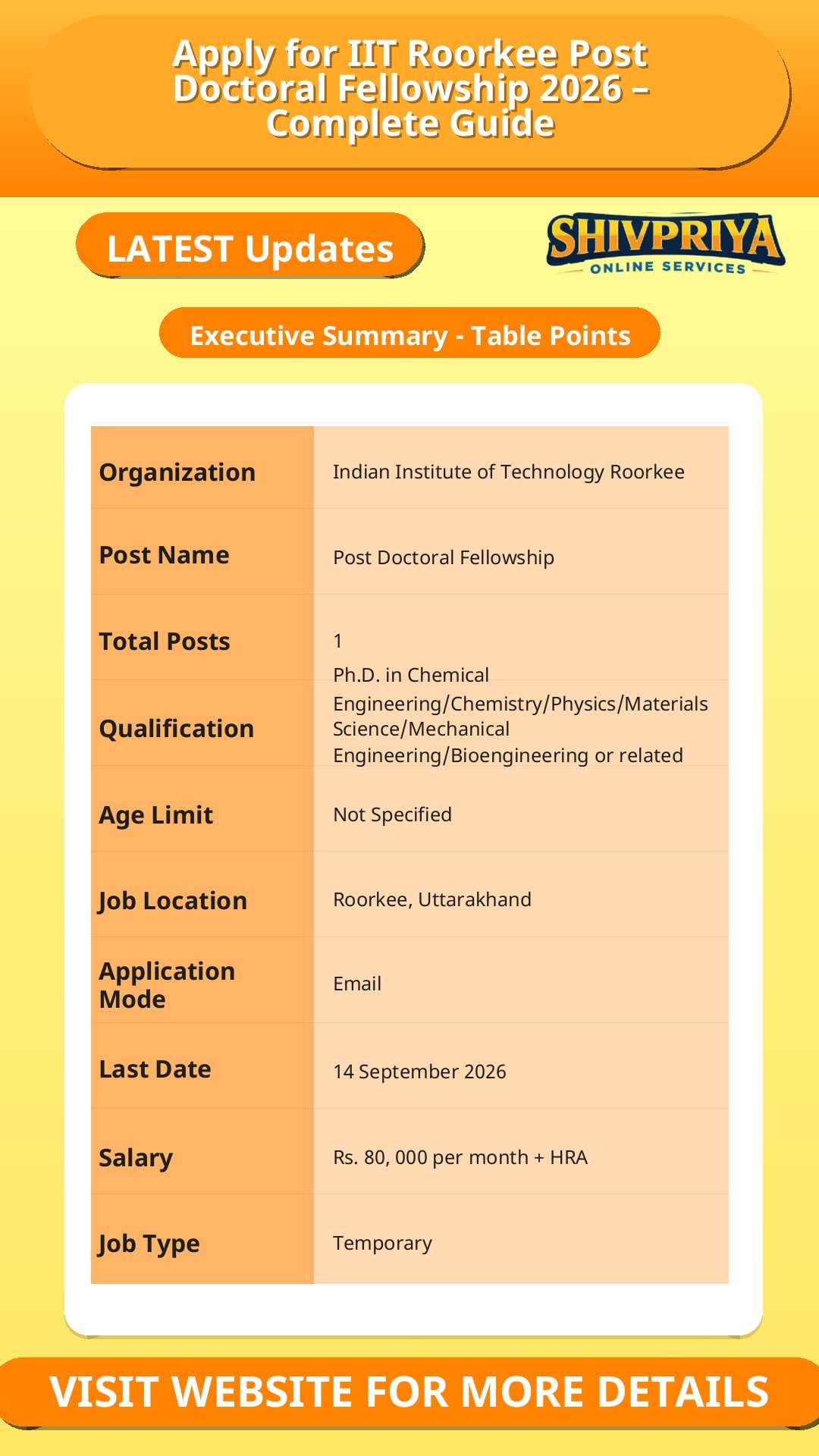 Apply for IIT Roorkee Post Doctoral Fellowship 2026 – Complete Guide

LATEST Updates

SHIVPRIYA
ONLINE SERVICES

Executive Summary - Table Points

| Organization | Indian Institute of Technology Roorkee |
|---|---|
| Post Name | Post Doctoral Fellowship |
| Total Posts | 1 |
| Qualification | Ph.D. in Chemical Engineering/Chemistry/Physics/Materials Science/Mechanical Engineering/Bioengineering or related |
| Age Limit | Not Specified |
| Job Location | Roorkee, Uttarakhand |
| Application Mode | Email |
| Last Date | 14 September 2026 |
| Salary | Rs. 80, 000 per month + HRA |
| Job Type | Temporary |

VISIT WEBSITE FOR MORE DETAILS